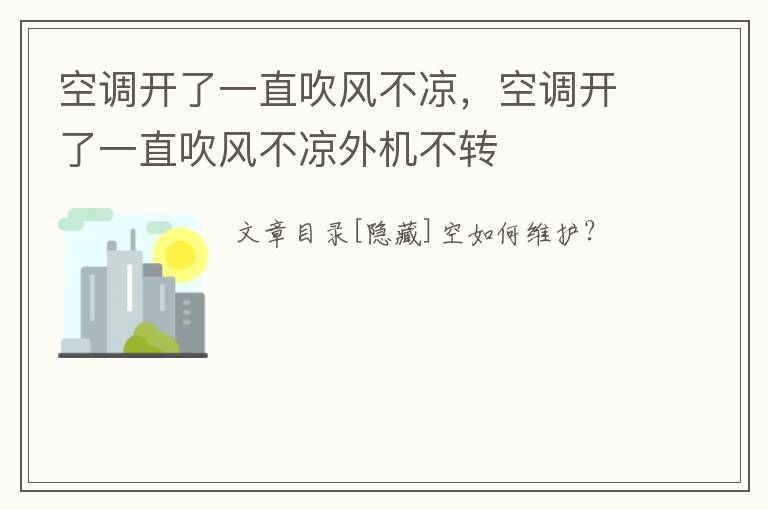 空调开了一直吹风不凉，空调开了一直吹风不凉外机不转

文章目录[隐藏] 空如何维护？